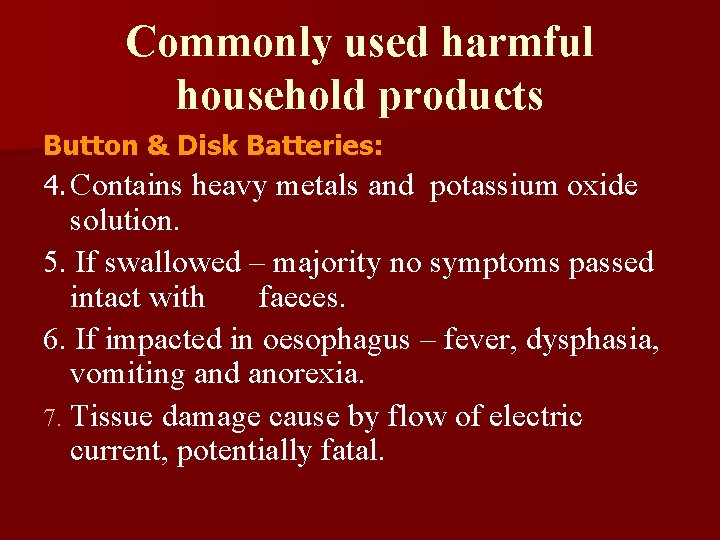 Commonly used harmful household products

Button & Disk Batteries:

4. Contains heavy metals and potassium oxide solution.

5. If swallowed – majority no symptoms passed intact with faeces.

6. If impacted in oesophagus – fever, dysphasia, vomiting and anorexia.

7. Tissue damage cause by flow of electric current, potentially fatal.